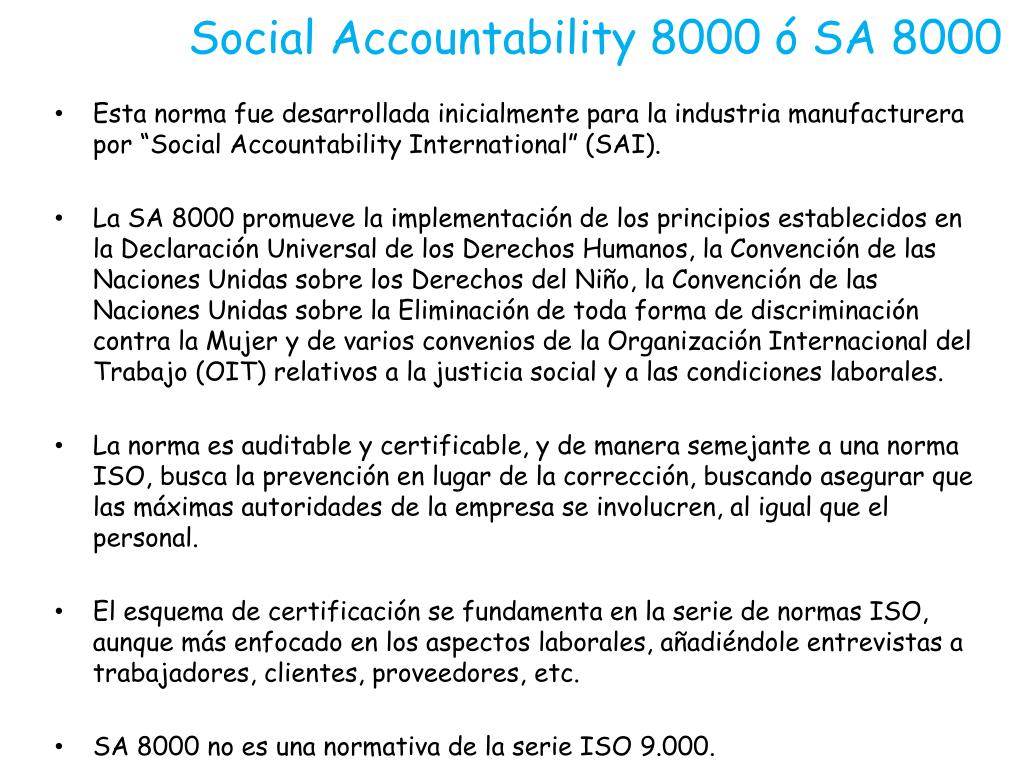 Social Accountability 8000 ó SA 8000

• Esta norma fue desarrollada inicialmente para la industria manufacturera por “Social Accountability International” (SAI).

• La SA 8000 promueve la implementación de los principios establecidos en la Declaración Universal de los Derechos Humanos, la Convención de las Naciones Unidas sobre los Derechos del Niño, la Convención de las Naciones Unidas sobre la Eliminación de toda forma de discriminación contra la Mujer y de varios convenios de la Organización Internacional del Trabajo (OIT) relativos a la justicia social y a las condiciones laborales.

• La norma es auditable y certificable, y de manera semejante a una norma ISO, busca la prevención en lugar de la corrección, buscando asegurar que las máximas autoridades de la empresa se involucren, al igual que el personal.

• El esquema de certificación se fundamenta en la serie de normas ISO, aunque más enfocado en los aspectos laborales, añadiéndole entrevistas a trabajadores, clientes, proveedores, etc.

• SA 8000 no es una normativa de la serie ISO 9.000.